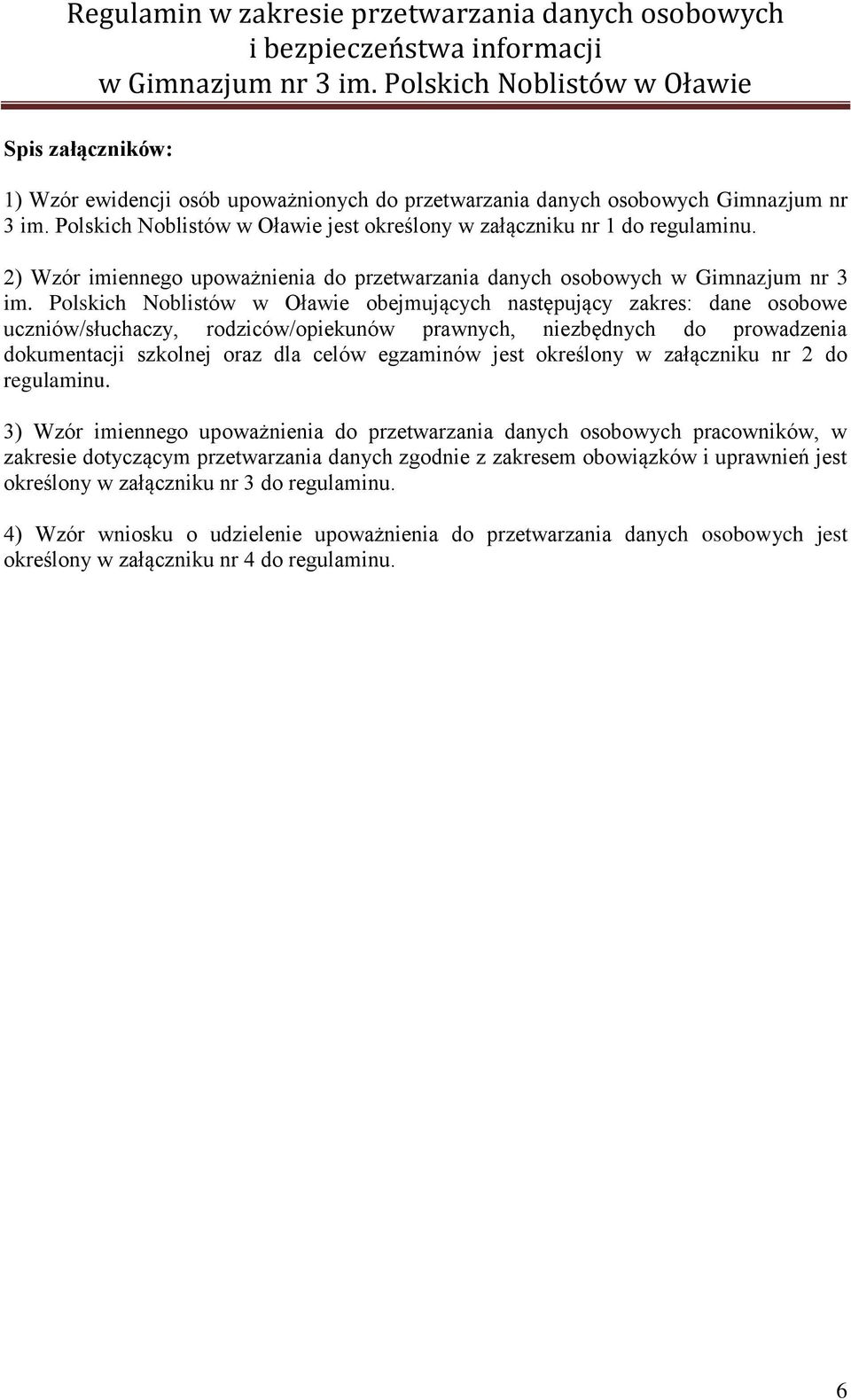 Regulamin w zakresie przetwarzania danych osobowych
i bezpieczeństwa informacji
w Gimnazjum nr 3 im. Polskich Noblistów w Oławie

Spis załączników:

1) Wzór ewidencji osób upoważnionych do przetwarzania danych osobowych Gimnazjum nr 3 im. Polskich Noblistów w Oławie jest określony w załączniku nr 1 do regulaminu.

2) Wzór imiennego upoważnienia do przetwarzania danych osobowych w Gimnazjum nr 3 im. Polskich Noblistów w Oławie obejmujących następujący zakres: dane osobowe uczniów/słuchaczy, rodziców/opiekunów prawnych, niezbędnych do prowadzenia dokumentacji szkolnej oraz dla celów egzaminów jest określony w załączniku nr 2 do regulaminu.

3) Wzór imiennego upoważnienia do przetwarzania danych osobowych pracowników, w zakresie dotyczącym przetwarzania danych zgodnie z zakresem obowiązków i uprawnień jest określony w załączniku nr 3 do regulaminu.

4) Wzór wniosku o udzielenie upoważnienia do przetwarzania danych osobowych jest określony w załączniku nr 4 do regulaminu.

6